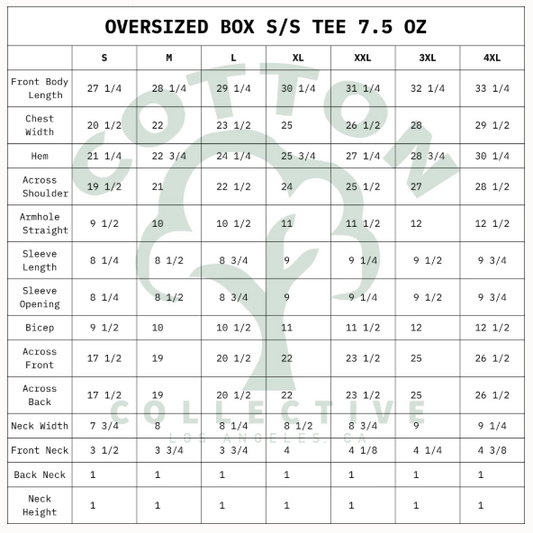 OVERSIZED BOX S/S TEE 7.5 OZ

| | S | M | L | XL | XXL | 3XL | 4XL |
|---|---|---|---|---|---|---|---|
| Front Body Length | 27 1/4 | 28 1/4 | 29 1/4 | 30 1/4 | 31 1/4 | 32 1/4 | 33 1/4 |
| Chest Width | 20 1/2 | 22 | 23 1/2 | 25 | 26 1/2 | 28 | 29 1/2 |
| Hem | 21 1/4 | 22 3/4 | 24 1/4 | 25 3/4 | 27 1/4 | 28 3/4 | 30 1/4 |
| Across Shoulder | 19 1/2 | 21 | 22 1/2 | 24 | 25 1/2 | 27 | 28 1/2 |
| Armhole Straight | 9 1/2 | 10 | 10 1/2 | 11 | 11 1/2 | 12 | 12 1/2 |
| Sleeve Length | 8 1/4 | 8 1/2 | 8 3/4 | 9 | 9 1/4 | 9 1/2 | 9 3/4 |
| Sleeve Opening | 8 1/4 | 8 1/2 | 8 3/4 | 9 | 9 1/4 | 9 1/2 | 9 3/4 |
| Bicep | 9 1/2 | 10 | 10 1/2 | 11 | 11 1/2 | 12 | 12 1/2 |
| Across Front | 17 1/2 | 19 | 20 1/2 | 22 | 23 1/2 | 25 | 26 1/2 |
| Across Back | 17 1/2 | 19 | 20 1/2 | 22 | 23 1/2 | 25 | 26 1/2 |
| Neck Width | 7 3/4 | 8 | 8 1/4 | 8 1/2 | 8 3/4 | 9 | 9 1/4 |
| Front Neck | 3 1/2 | 3 3/4 | 3 3/4 | 4 | 4 1/8 | 4 1/4 | 4 3/8 |
| Back Neck | 1 | 1 | 1 | 1 | 1 | 1 | 1 |
| Neck Height | 1 | 1 | 1 | 1 | 1 | 1 | 1 |

COTTON COLLECTIVE LOS ANGELES, CA